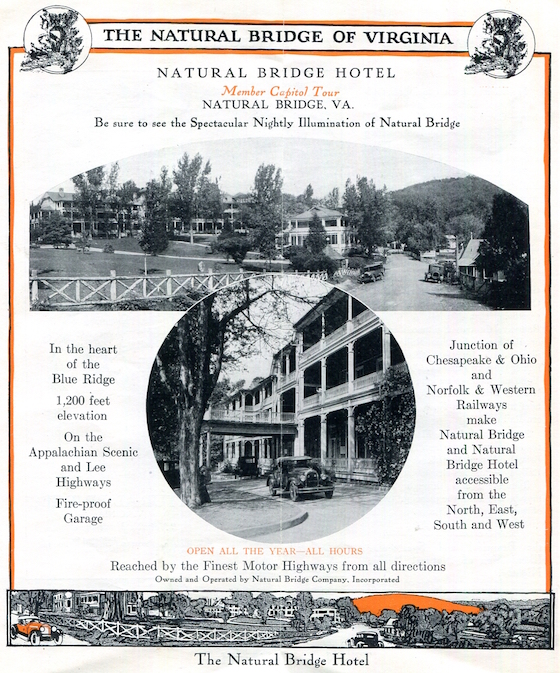 THE NATURAL BRIDGE OF VIRGINIA

NATURAL BRIDGE HOTEL

Member Capitol Tour

NATURAL BRIDGE, VA.

Be sure to see the Spectacular Nightly Illumination of Natural Bridge

In the heart of the Blue Ridge

1,200 feet elevation

On the Appalachian Scenic and Lee Highways

Fire-proof Garage

Junction of Chesapeake & Ohio and Norfolk & Western Railways make Natural Bridge and Natural Bridge Hotel accessible from the North, East, South and West

OPEN ALL THE YEAR—ALL HOURS

Reached by the Finest Motor Highways from all directions

Owned and Operated by Natural Bridge Company, Incorporated

The Natural Bridge Hotel